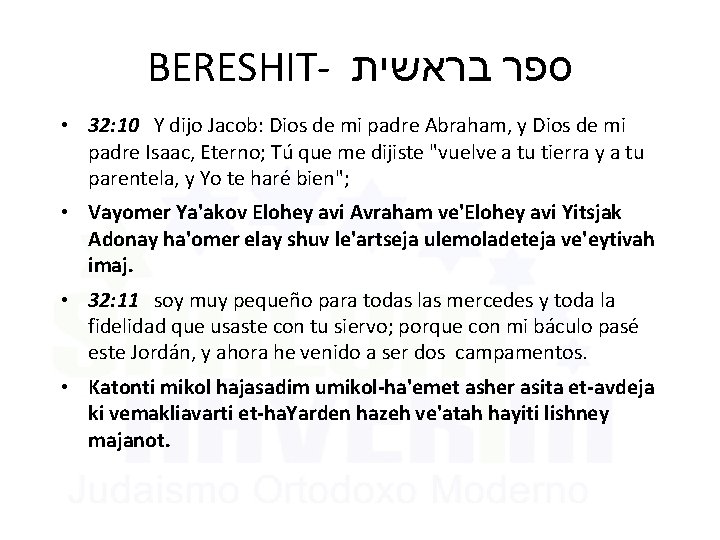 BERESHIT- ספר בראשית

• 32:10 Y dijo Jacob: Dios de mi padre Abraham, y Dios de mi padre Isaac, Eterno; Tú que me dijiste "vuelve a tu tierra y a tu parentela, y Yo te haré bien";

• Vayomer Ya'akov Elohey avi Avraham ve'Elohey avi Yitsjak Adonay ha'omer elay shuv le'artseja ulemoladeteja ve'eytivah imaj.

• 32:11 soy muy pequeño para todas las mercedes y toda la fidelidad que usaste con tu siervo; porque con mi báculo pasé este Jordán, y ahora he venido a ser dos campamentos.

• Katonti mikol hajasadim umikol-ha'emet asher asita et-avdeja ki vemakliavarti et-haYarden hazeh ve'atah hayiti lishney majanot.

Judaismo Ortodoxo Moderno